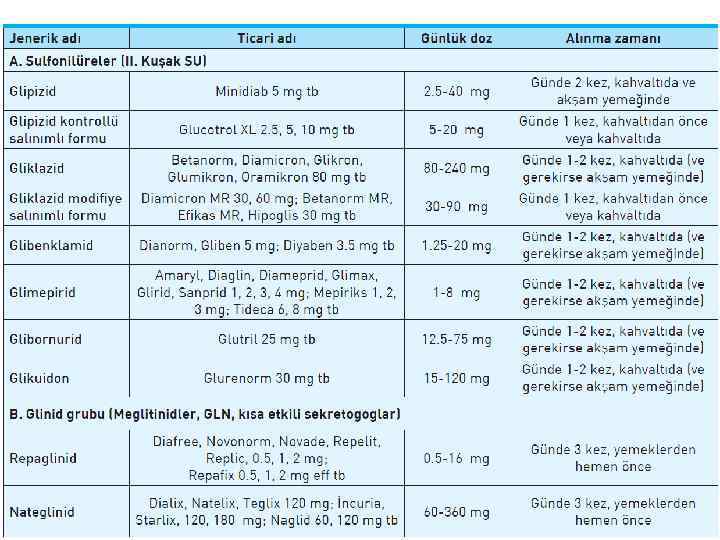 | Jenerik adı | Ticari adı | Günlük doz | Alınma zamanı |
|---|---|---|---|
| A. Sulfonilüreler (II. Kuşak SU) | | | |
| Glipizid | Minidiab 5 mg tb | 2.5-40 mg | Günde 2 kez, kahvaltıda ve akşam yemeğinde |
| Glipizid kontrollü salınımlı formu | Glucotrol XL 2.5, 5, 10 mg tb | 5-20 mg | Günde 1 kez, kahvaltıdan önce veya kahvaltıda |
| Gliklazid | Betanorm, Diamicron, Glikron, Glumikron, Oramikron 80 mg tb | 80-240 mg | Günde 1-2 kez, kahvaltıda (ve gerekirse akşam yemeğinde) |
| Gliklazid modifiye salınımlı formu | Diamicron MR 30, 60 mg; Betanorm MR, Efikas MR, Hipoglis 30 mg tb | 30-90 mg | Günde 1 kez, kahvaltıdan önce veya kahvaltıda |
| Glibenklamid | Dianorm, Gliben 5 mg; Diyaben 3.5 mg tb | 1.25-20 mg | Günde 1-2 kez, kahvaltıda (ve gerekirse akşam yemeğinde) |
| Glimepirid | Amaryl, Diaglin, Diameprid, Glimax, Glirid, Sanprid 1, 2, 3, 4 mg; Mepiriks 1, 2, 3 mg; Tideca 6, 8 mg tb | 1-8 mg | Günde 1-2 kez, kahvaltıda (ve gerekirse akşam yemeğinde) |
| Glibornurid | Glutril 25 mg tb | 12.5-75 mg | Günde 1-2 kez, kahvaltıda (ve gerekirse akşam yemeğinde) |
| Glikuidon | Glurenorm 30 mg tb | 15-120 mg | Günde 1-2 kez, kahvaltıda (ve gerekirse akşam yemeğinde) |
| B. Glinid grubu (Meglitinidler, GLN, kısa etkili sekretogoglar) | | | |
| Repaglinid | Diafree, Novonorm, Novade, Repelit, Replic, 0.5, 1, 2 mg; Repafix 0.5, 1, 2 mg eff tb | 0.5-16 mg | Günde 3 kez, yemeklerden hemen önce |
| Nateglinid | Dialix, Natelix, Teglix 120 mg; İncuria, Starlix, 120, 180 mg; Naglid 60, 120 mg tb | 60-360 mg | Günde 3 kez, yemeklerden hemen önce |